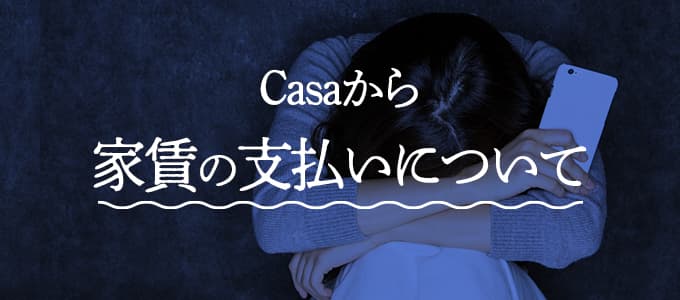 Casaから
家賃の支払いについて